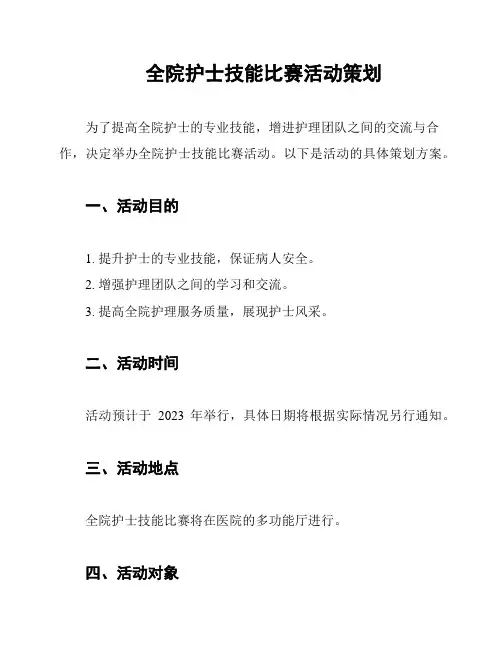 全院护士技能比赛活动策划

为了提高全院护士的专业技能，增进护理团队之间的交流与合作，决定举办全院护士技能比赛活动。以下是活动的具体策划方案。

一、活动目的

1. 提升护士的专业技能，保证病人安全。
2. 增强护理团队之间的学习和交流。
3. 提高全院护理服务质量，展现护士风采。

二、活动时间

活动预计于 2023 年举行，具体日期将根据实际情况另行通知。

三、活动地点

全院护士技能比赛将在医院的多功能厅进行。

四、活动对象